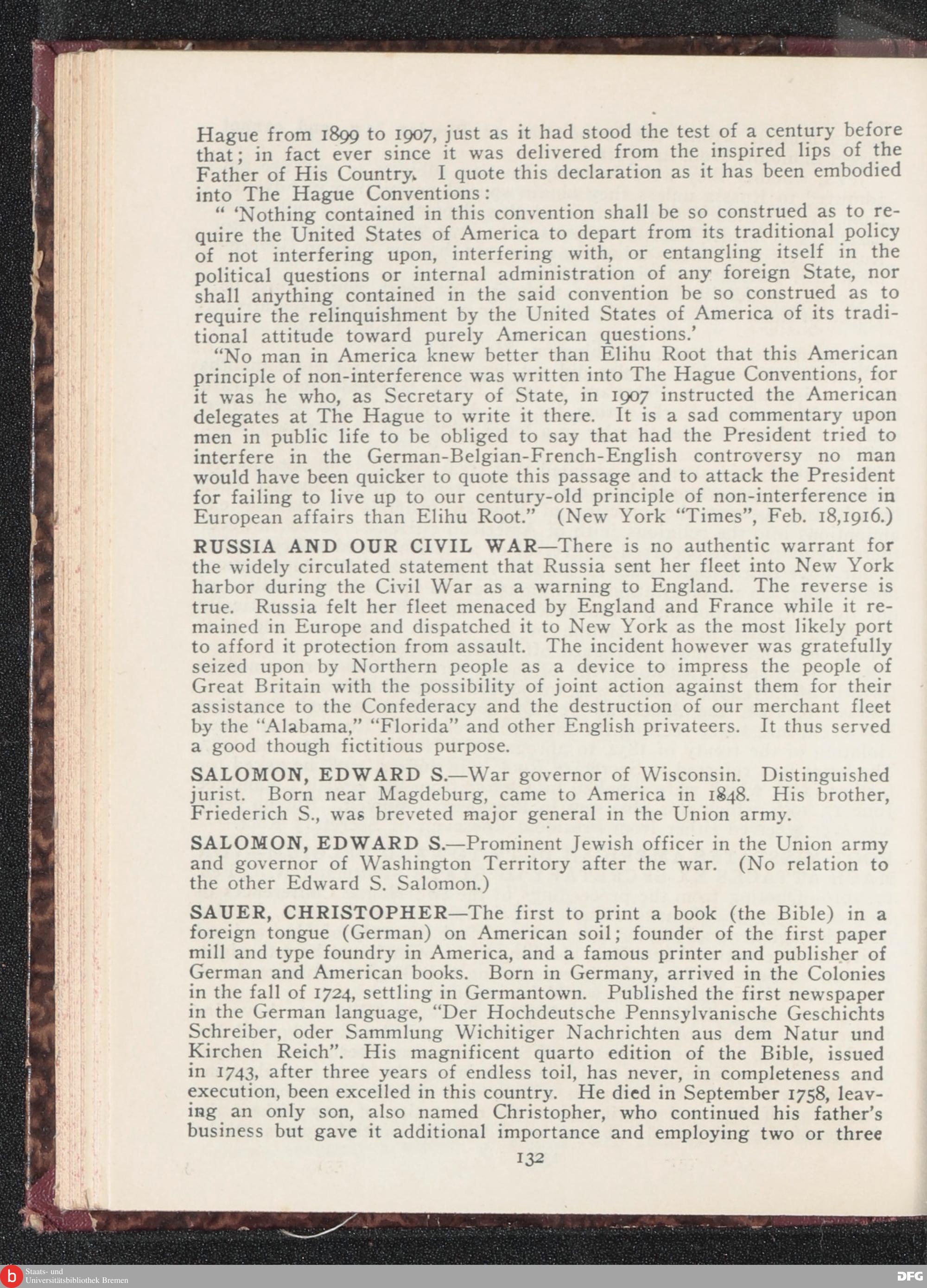 Hague from 1899 to 1907, just as it had stood the test of a century before that; in fact ever since it was delivered from the inspired lips of the Father of His Country. I quote this declaration as it has been embodied into The Hague Conventions:

" 'Nothing contained in this convention shall be so construed as to require the United States of America to depart from its traditional policy of not interfering upon, interfering with, or entangling itself in the political questions or internal administration of any foreign State, nor shall anything contained in the said convention be so construed as to require the relinquishment by the United States of America of its traditional attitude toward purely American questions.'

"No man in America knew better than Elihu Root that this American principle of non-interference was written into The Hague Conventions, for it was he who, as Secretary of State, in 1907 instructed the American delegates at The Hague to write it there. It is a sad commentary upon men in public life to be obliged to say that had the President tried to interfere in the German-Belgian-French-English controversy no man would have been quicker to quote this passage and to attack the President for failing to live up to our century-old principle of non-interference in European affairs than Elihu Root." (New York "Times", Feb. 18,1916.)

RUSSIA AND OUR CIVIL WAR—There is no authentic warrant for the widely circulated statement that Russia sent her fleet into New York harbor during the Civil War as a warning to England. The reverse is true. Russia felt her fleet menaced by England and France while it remained in Europe and dispatched it to New York as the most likely port to afford it protection from assault. The incident however was gratefully seized upon by Northern people as a device to impress the people of Great Britain with the possibility of joint action against them for their assistance to the Confederacy and the destruction of our merchant fleet by the "Alabama," "Florida" and other English privateers. It thus served a good though fictitious purpose.

SALOMON, EDWARD S.—War governor of Wisconsin. Distinguished jurist. Born near Magdeburg, came to America in 1848. His brother, Friederich S., was breveted major general in the Union army.

SALOMON, EDWARD S.—Prominent Jewish officer in the Union army and governor of Washington Territory after the war. (No relation to the other Edward S. Salomon.)

SAUER, CHRISTOPHER—The first to print a book (the Bible) in a foreign tongue (German) on American soil; founder of the first paper mill and type foundry in America, and a famous printer and publisher of German and American books. Born in Germany, arrived in the Colonies in the fall of 1724, settling in Germantown. Published the first newspaper in the German language, "Der Hochdeutsche Pennsylvanische Geschichts Schreiber, oder Sammlung Wichitiger Nachrichten aus dem Natur und Kirchen Reich". His magnificent quarto edition of the Bible, issued in 1743, after three years of endless toil, has never, in completeness and execution, been excelled in this country. He died in September 1758, leaving an only son, also named Christopher, who continued his father's business but gave it additional importance and employing two or three

132

Staats- und Universitätsbibliothek Bremen

DFG